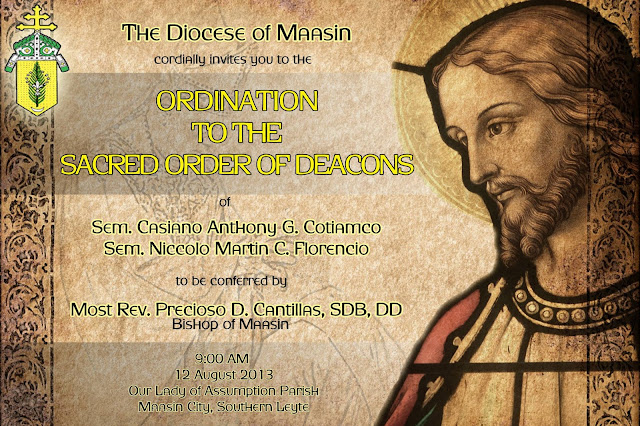 The Diocese of Maasin

cordially invites you to the

ORDINATION
TO THE
SACRED ORDER OF DEACONS

of

Sem. Casiano Anthony G. Cotiamco
Sem. Niccolo Martin C. Florencio

to be conferred by

Most Rev. Precioso D. Cantillas, SDB, DD
Bishop of Maasin

9:00 AM
12 August 2013
Our Lady of Assumption Parish
Maasin City, Southern Leyte